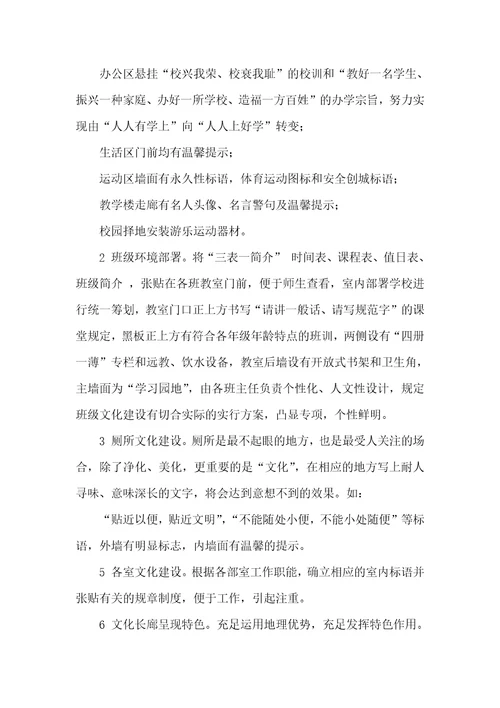 办公区悬挂“校兴我荣、校衰我耻”的校训和“教好一名学生、振兴一种家庭、办好一所学校、造福一方百姓”的办学宗旨，努力实现由“人人有学上”向“人人上好学”转变；

生活区门前均有温馨提示；

运动区墙面有永久性标语，体育运动图标和安全创城标语；

教学楼走廊有名人头像、名言警句及温馨提示；

校园择地安装游乐运动器材。

2 班级环境部署。将“三表一简介” 时间表、课程表、值日表、班级简介 ，张贴在各班教室门前，便于师生查看，室内部署学校进行统一筹划，教室门口正上方书写“请讲一般话、请写规范字”的课堂规定，黑板正上方有符合各年级年龄特点的班训，两侧设有“四册一薄”专栏和远教、饮水设备，教室后墙设有开放式书架和卫生角，主墙面为“学习园地”，由各班主任负责个性化、人文性设计，规定班级文化建设有切合实际的实行方案，凸显专项，个性鲜明。

3 厕所文化建设。厕所是最不起眼的地方，也是最受人关注的场合，除了净化、美化，更重要的是“文化”，在相应的地方写上耐人寻味、意味深长的文字，将会达到意想不到的效果。如：

“贴近以便，贴近文明”，“不能随处小便，不能小处随便”等标语，外墙有明显标志，内墙面有温馨的提示。

5 各室文化建设。根据各部室工作职能，确立相应的室内标语并张贴有关的规章制度，便于工作，引起注重。

6 文化长廊呈现特色。充足运用地理优势，充足发挥特色作用。